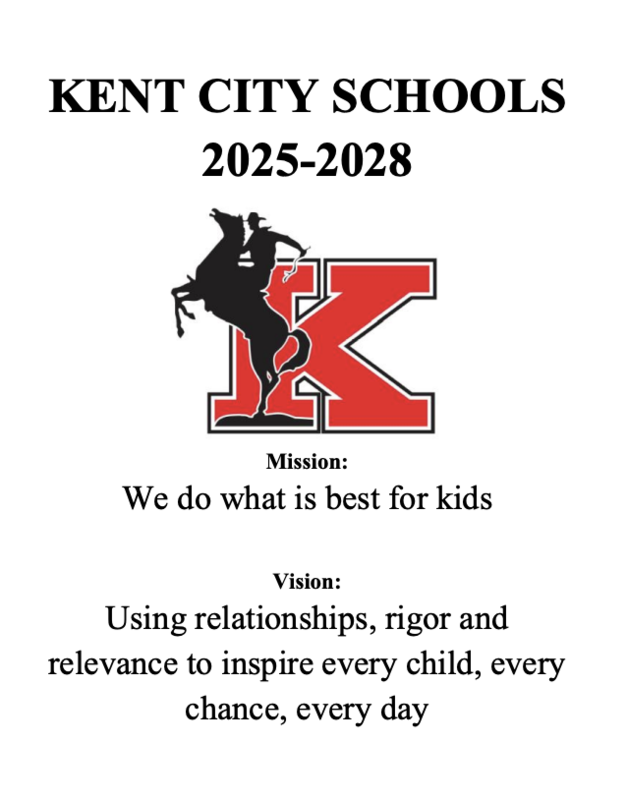 KENT CITY SCHOOLS
2025-2028

K

Mission:
We do what is best for kids

Vision:
Using relationships, rigor and relevance to inspire every child, every chance, every day